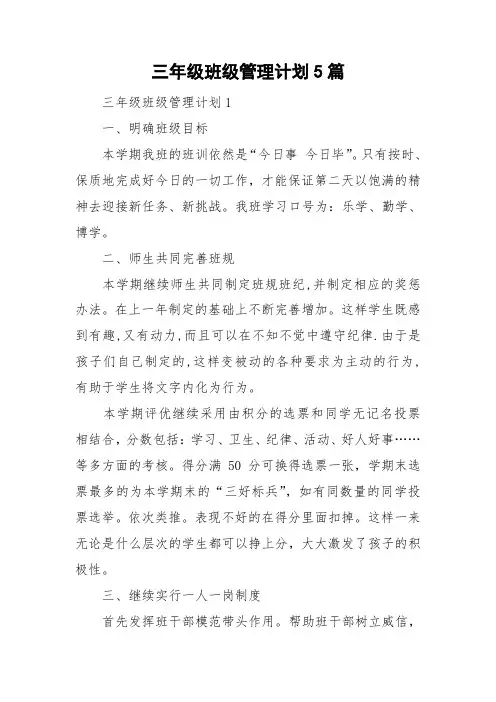 三年级班级管理计划5篇

三年级班级管理计划1

一、明确班级目标

本学期我班的班训依然是“今日事 今日毕”。只有按时、保质地完成好今日的一切工作，才能保证第二天以饱满的精神去迎接新任务、新挑战。我班学习口号为：乐学、勤学、博学。

二、师生共同完善班规

本学期继续师生共同制定班规班纪，并制定相应的奖惩办法。在上一年制定的基础上不断完善增加。这样学生既感到有趣，又有动力，而且可以在不知不觉中遵守纪律.由于是孩子们自己制定的，这样变被动的各种要求为主动的行为，有助于学生将文字内化为行为。

本学期评优继续采用由积分的选票和同学无记名投票相结合，分数包括：学习、卫生、纪律、活动、好人好事……等多方面的考核。得分满 50 分可换得选票一张，学期末选票最多的为本学期末的“三好标兵”，如有同数量的同学投票选举。依次类推。表现不好的在得分里面扣掉。这样一来无论是什么层次的学生都可以挣上分，大大激发了孩子的积极性。

三、继续实行一人一岗制度

首先发挥班干部模范带头作用。帮助班干部树立威信，